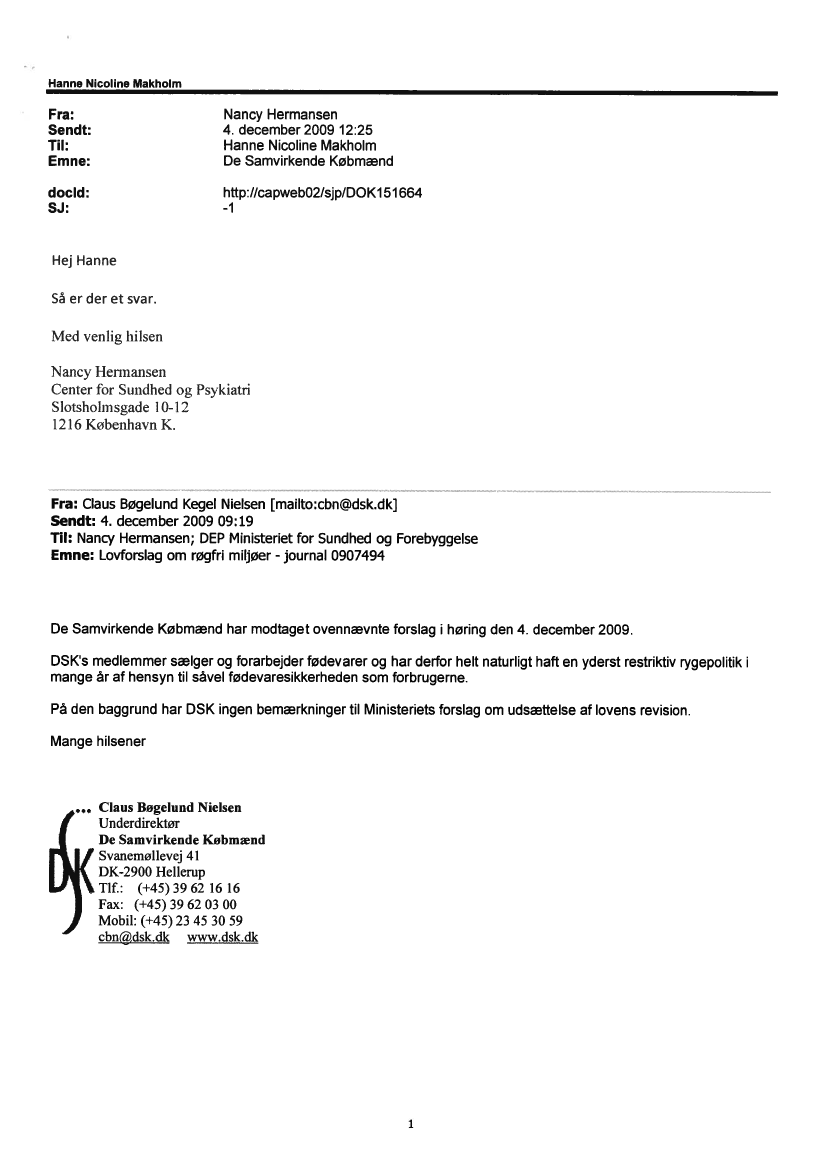 Hanne Nicoline Makholm

Fra: Nancy Hermansen
Sendt: 4. december 2009 12:25
Til: Hanne Nicoline Makholm
Emne: De Samvirkende Købmænd

docId: http://capweb02/sjp/DOK151664
SJ: -1

Hej Hanne

Så er der et svar.

Med venlig hilsen

Nancy Hermansen
Center for Sundhed og Psykiatri
Slotsholmsgade 10-12
1216 København K.

Fra: Claus Bøgelund Kegel Nielsen [mailto:cbn@dsk.dk]
Sendt: 4. december 2009 09:19
Til: Nancy Hermansen; DEP Ministeriet for Sundhed og Forebyggelse
Emne: Lovforslag om røgfri miljøer - journal 0907494

De Samvirkende Købmænd har modtaget ovennævnte forslag i høring den 4. december 2009.

DSK's medlemmer sælger og forarbejder fødevarer og har derfor helt naturligt haft en yderst restriktiv rygepolitik i mange år af hensyn til såvel fødevaresikkerheden som forbrugerne.

På den baggrund har DSK ingen bemærkninger til Ministeriets forslag om udsættelse af lovens revision.

Mange hilsener

DSK
Claus Bøgelund Nielsen
Underdirektør
De Samvirkende Købmænd
Svanemøllevej 41
DK-2900 Hellerup
Tlf.: (+45) 39 62 16 16
Fax: (+45) 39 62 03 00
Mobil: (+45) 23 45 30 59
cbn@dsk.dk www.dsk.dk

1